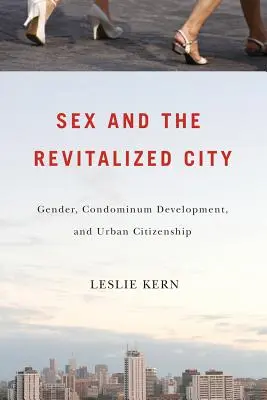 SEX AND THE REVITALIZED CITY

Gender, Condominum Development, and Urban Citizenship

LESLIE KERN